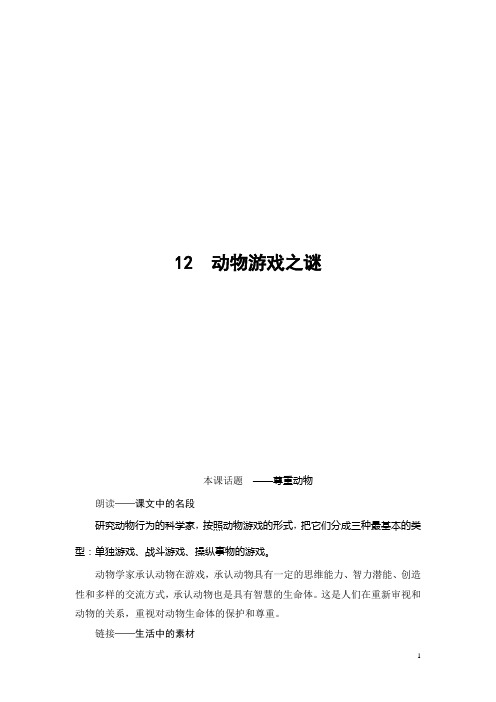 12　动物游戏之谜

本课话题　——尊重动物

朗读——课文中的名段

研究动物行为的科学家，按照动物游戏的形式，把它们分成三种最基本的类型：单独游戏、战斗游戏、操纵事物的游戏。

动物学家承认动物在游戏，承认动物具有一定的思维能力、智力潜能、创造性和多样的交流方式，承认动物也是具有智慧的生命体。这是人们在重新审视和动物的关系，重视对动物生命体的保护和尊重。

链接——生活中的素材

1